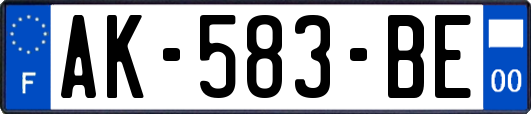 F
AK-583-BE
00